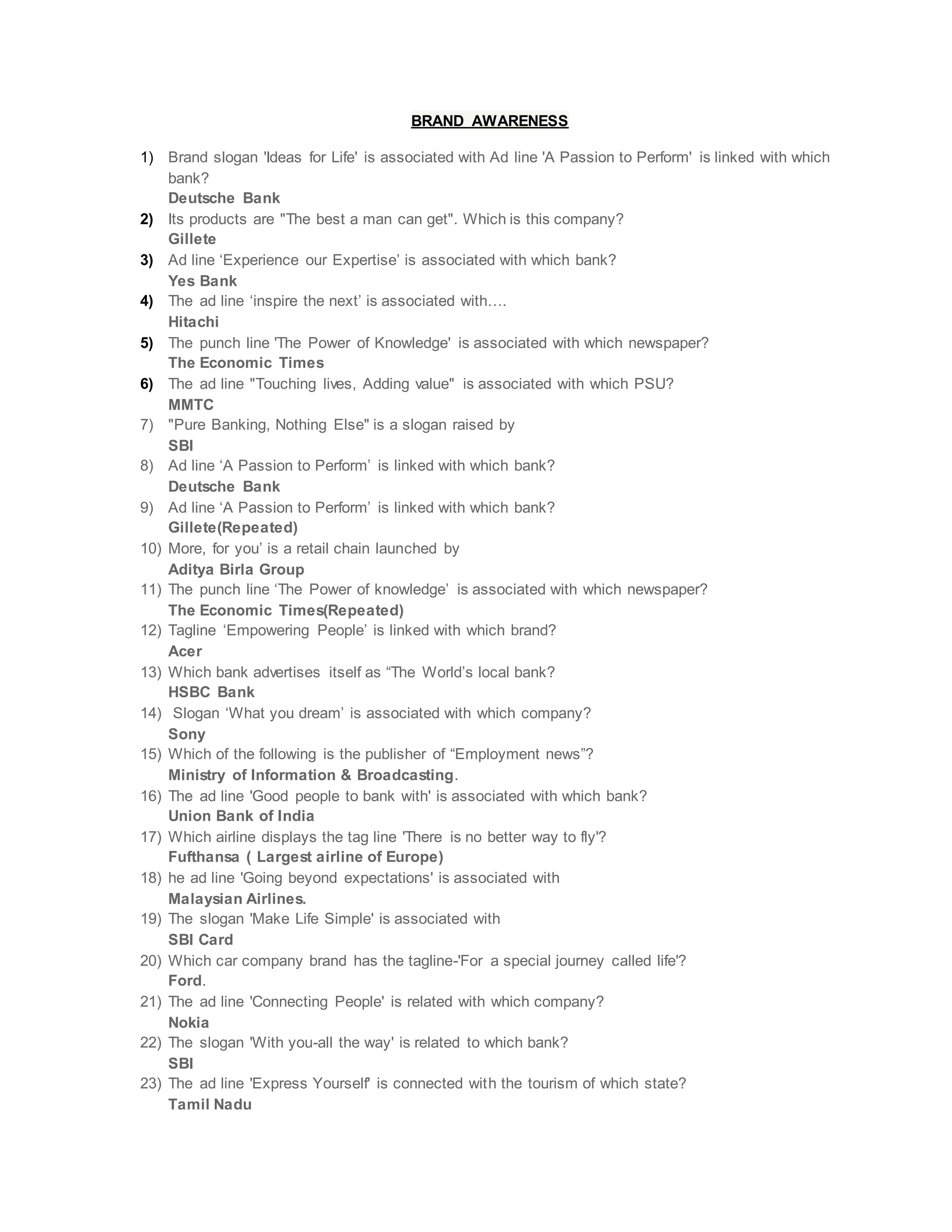 BRAND AWARENESS

1) Brand slogan 'Ideas for Life' is associated with Ad line 'A Passion to Perform' is linked with which bank?
Deutsche Bank
2) Its products are "The best a man can get". Which is this company?
Gillete
3) Ad line ‘Experience our Expertise’ is associated with which bank?
Yes Bank
4) The ad line ‘inspire the next’ is associated with….
Hitachi
5) The punch line 'The Power of Knowledge' is associated with which newspaper?
The Economic Times
6) The ad line "Touching lives, Adding value" is associated with which PSU?
MMTC
7) "Pure Banking, Nothing Else" is a slogan raised by
SBI
8) Ad line ‘A Passion to Perform’ is linked with which bank?
Deutsche Bank
9) Ad line ‘A Passion to Perform’ is linked with which bank?
Gillete(Repeated)
10) More, for you’ is a retail chain launched by
Aditya Birla Group
11) The punch line ‘The Power of knowledge’ is associated with which newspaper?
The Economic Times(Repeated)
12) Tagline ‘Empowering People’ is linked with which brand?
Acer
13) Which bank advertises itself as “The World’s local bank?
HSBC Bank
14) Slogan ‘What you dream’ is associated with which company?
Sony
15) Which of the following is the publisher of “Employment news”?
Ministry of Information & Broadcasting.
16) The ad line 'Good people to bank with' is associated with which bank?
Union Bank of India
17) Which airline displays the tag line 'There is no better way to fly'?
Fufthansa ( Largest airline of Europe)
18) he ad line 'Going beyond expectations' is associated with
Malaysian Airlines.
19) The slogan 'Make Life Simple' is associated with
SBI Card
20) Which car company brand has the tagline-'For a special journey called life'?
Ford.
21) The ad line 'Connecting People' is related with which company?
Nokia
22) The slogan 'With you-all the way' is related to which bank?
SBI
23) The ad line 'Express Yourself' is connected with the tourism of which state?
Tamil Nadu